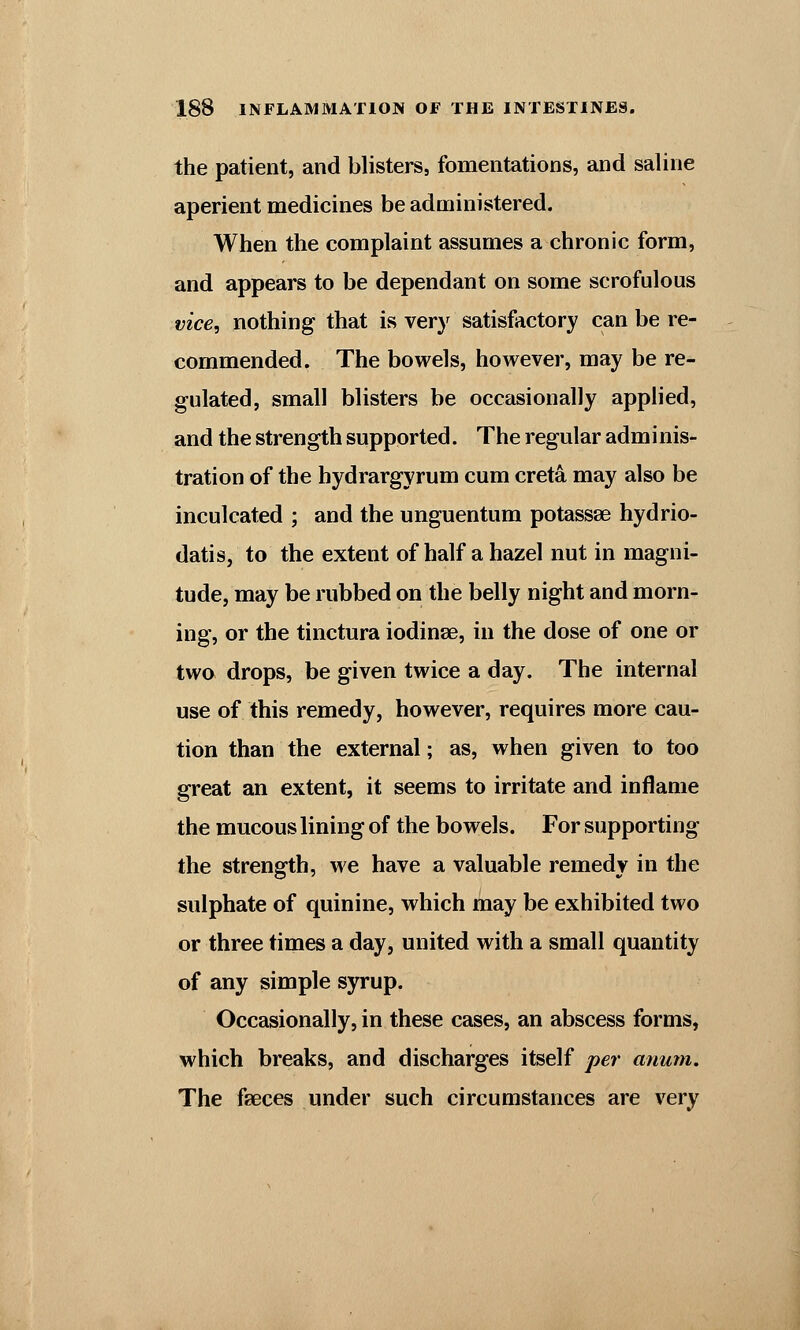 188 INFLAMMATION OF THE INTESTINES.

the patient, and blisters, fomentations, and saline aperient medicines be administered.

When the complaint assumes a chronic form, and appears to be dependant on some scrofulous vice, nothing that is very satisfactory can be recommended. The bowels, however, may be regulated, small blisters be occasionally applied, and the strength supported. The regular administration of the hydrargyrum cum cretâ may also be inculcated ; and the unguentum potassæ hydriodatis, to the extent of half a hazel nut in magnitude, may be rubbed on the belly night and morning, or the tinctura iodinæ, in the dose of one or two drops, be given twice a day. The internal use of this remedy, however, requires more caution than the external; as, when given to too great an extent, it seems to irritate and inflame the mucous lining of the bowels. For supporting the strength, we have a valuable remedy in the sulphate of quinine, which may be exhibited two or three times a day, united with a small quantity of any simple syrup.

Occasionally, in these cases, an abscess forms, which breaks, and discharges itself per anum. The fæces under such circumstances are very